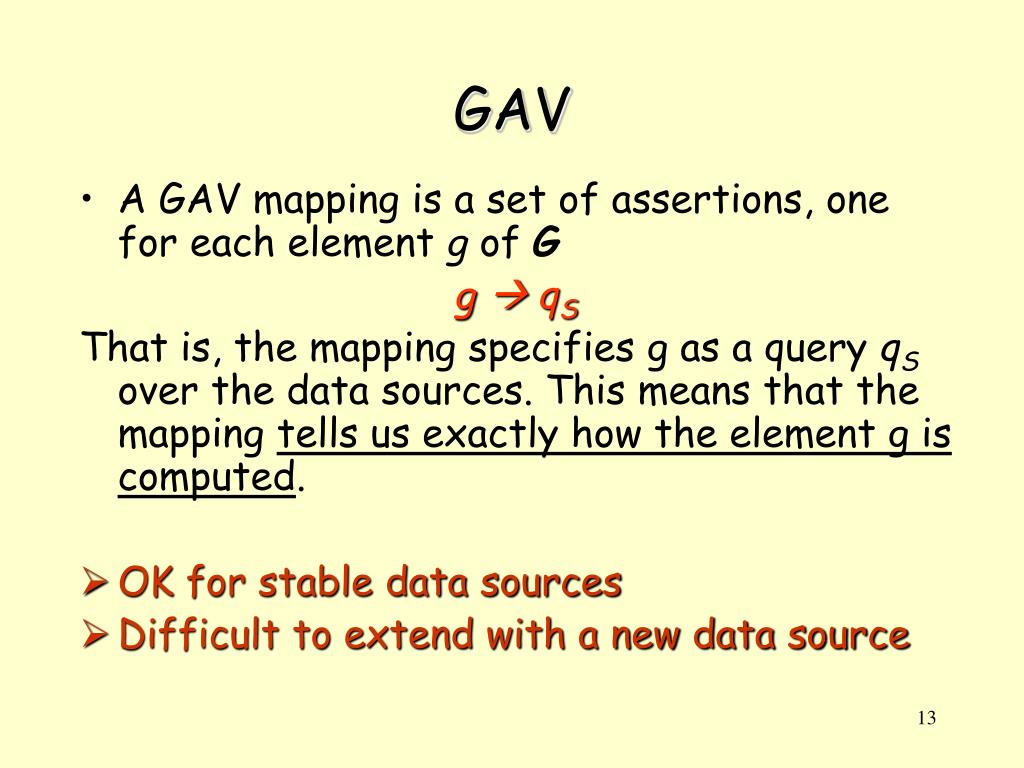 GAV

• A GAV mapping is a set of assertions, one for each element g of G

$g \rightarrow q_S$

That is, the mapping specifies g as a query $q_S$ over the data sources. This means that the mapping tells us exactly how the element g is computed.

➢ OK for stable data sources
➢ Difficult to extend with a new data source

13